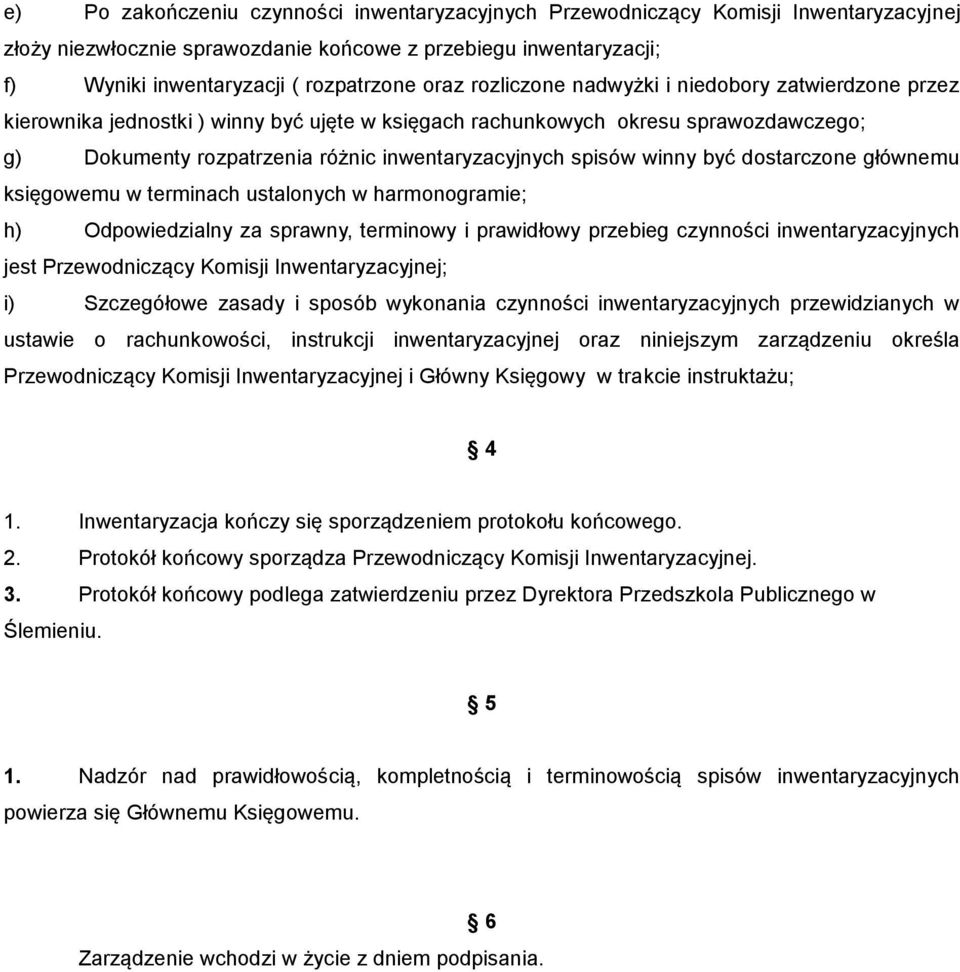 e) Po zakończeniu czynności inwentaryzacyjnych Przewodniczący Komisji Inwentaryzacyjnej złoży niezwłocznie sprawozdanie końcowe z przebiegu inwentaryzacji;

f) Wyniki inwentaryzacji ( rozpatrzone oraz rozliczone nadwyżki i niedobory zatwierdzone przez kierownika jednostki ) winny być ujęte w księgach rachunkowych okresu sprawozdawczego;

g) Dokumenty rozpatrzenia różnic inwentaryzacyjnych spisów winny być dostarczone głównemu księgowemu w terminach ustalonych w harmonogramie;

h) Odpowiedzialny za sprawny, terminowy i prawidłowy przebieg czynności inwentaryzacyjnych jest Przewodniczący Komisji Inwentaryzacyjnej;

i) Szczegółowe zasady i sposób wykonania czynności inwentaryzacyjnych przewidzianych w ustawie o rachunkowości, instrukcji inwentaryzacyjnej oraz niniejszym zarządzeniu określa Przewodniczący Komisji Inwentaryzacyjnej i Główny Księgowy w trakcie instruktażu;

§ 4

1. Inwentaryzacja kończy się sporządzeniem protokołu końcowego.
2. Protokół końcowy sporządza Przewodniczący Komisji Inwentaryzacyjnej.
3. Protokół końcowy podlega zatwierdzeniu przez Dyrektora Przedszkola Publicznego w Ślemieniu.

§ 5

1. Nadzór nad prawidłowością, kompletnością i terminowością spisów inwentaryzacyjnych powierza się Głównemu Księgowemu.

§ 6

Zarządzenie wchodzi w życie z dniem podpisania.